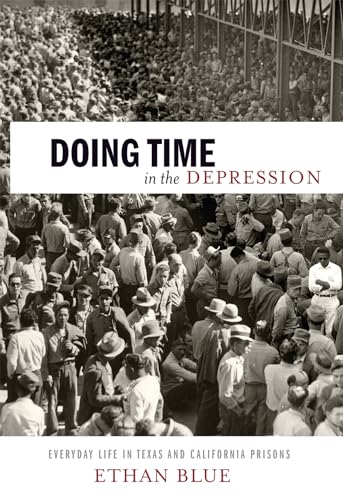 DOING TIME
in the DEPRESSION

EVERYDAY LIFE IN TEXAS AND CALIFORNIA PRISONS
ETHAN BLUE